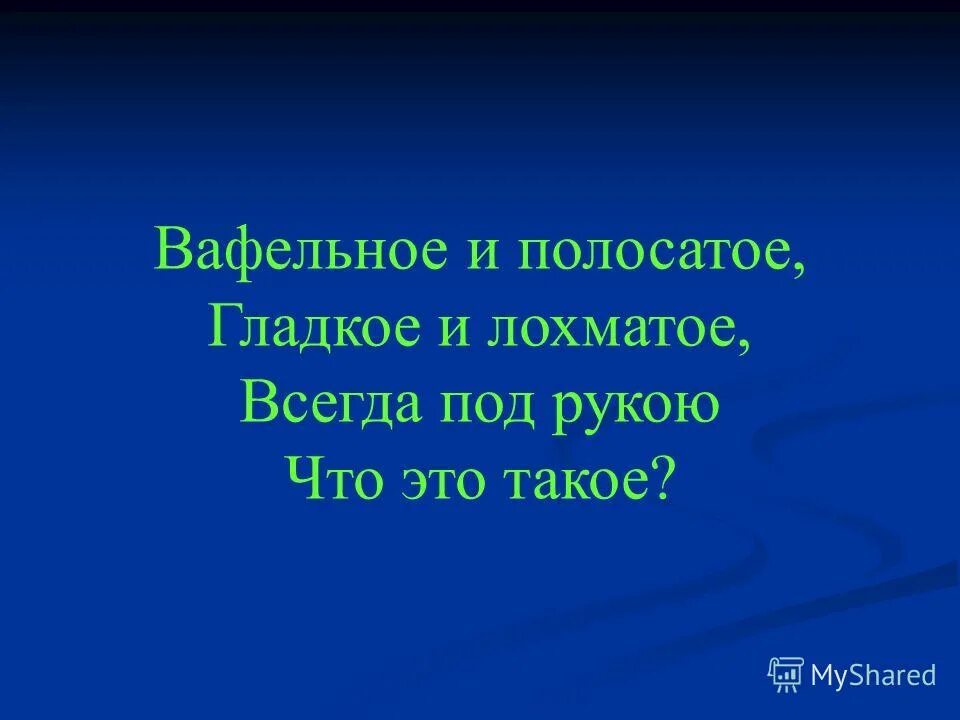 Вафельное и полосатое,
Гладкое и лохматое,
Всегда под рукою
Что это такое?

MyShared